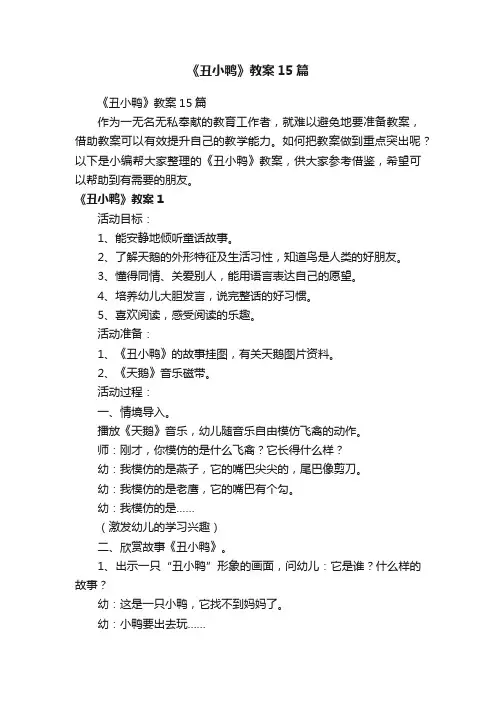 《丑小鸭》教案15篇

《丑小鸭》教案15篇

作为一无名无私奉献的教育工作者，就难以避免地要准备教案，借助教案可以有效提升自己的教学能力。如何把教案做到重点突出呢？以下是小编帮大家整理的《丑小鸭》教案，供大家参考借鉴，希望可以帮助到有需要的朋友。

《丑小鸭》教案1

活动目标：

1、能安静地倾听童话故事。

2、了解天鹅的外形特征及生活习性，知道鸟是人类的好朋友。

3、懂得同情、关爱别人，能用语言表达自己的愿望。

4、培养幼儿大胆发言，说完整话的好习惯。

5、喜欢阅读，感受阅读的乐趣。

活动准备：

1、《丑小鸭》的故事挂图，有关天鹅图片资料。

2、《天鹅》音乐磁带。

活动过程：

一、情境导入。

播放《天鹅》音乐，幼儿随音乐自由模仿飞禽的动作。

师：刚才，你模仿的是什么飞禽？它长得什么样？

幼：我模仿的是燕子，它的嘴巴尖尖的，尾巴像剪刀。

幼：我模仿的是老鹰，它的嘴巴有个勾。

幼：我模仿的是……

（激发幼儿的学习兴趣）

二、欣赏故事《丑小鸭》。

1、出示一只“丑小鸭”形象的画面，问幼儿：它是谁？什么样的故事？

幼：这是一只小鸭，它找不到妈妈了。

幼：小鸭要出去玩……